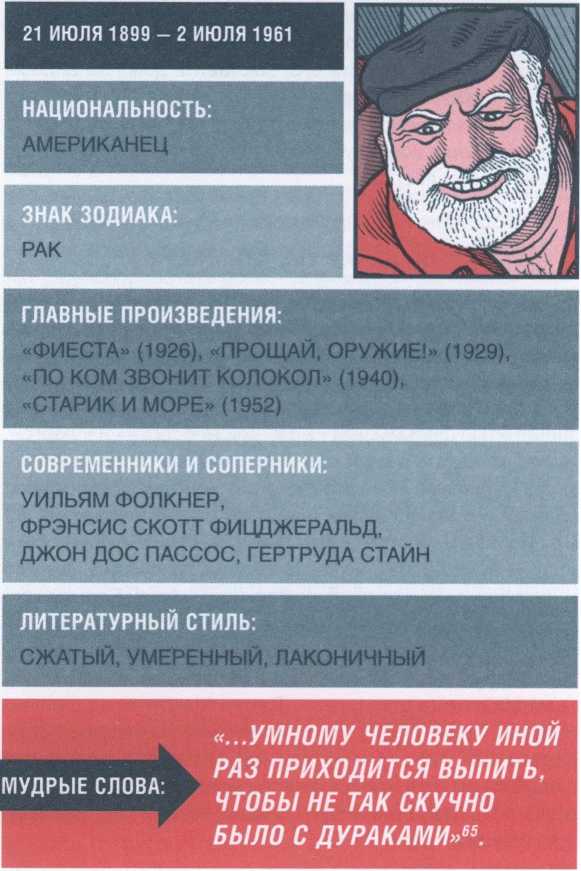 21 ИЮЛЯ 1899 — 2 ИЮЛЯ 1961

НАЦИОНАЛЬНОСТЬ:
АМЕРИКАНЕЦ

ЗНАК ЗОДИАКА:
РАК

ГЛАВНЫЕ ПРОИЗВЕДЕНИЯ:
«ФИЕСТА» (1926), «ПРОЩАЙ, ОРУЖИЕ!» (1929), «ПО КОМ ЗВОНИТ КОЛОКОЛ» (1940), «СТАРИК И МОРЕ» (1952)

СОВРЕМЕННИКИ И СОПЕРНИКИ:
УИЛЬЯМ ФОЛКНЕР, ФРЭНСИС СКОТТ ФИЦДЖЕРАЛЬД, ДЖОН ДОС ПАССОС, ГЕРТРУДА СТАЙН

ЛИТЕРАТУРНЫЙ СТИЛЬ:
СЖАТЫЙ, УМЕРЕННЫЙ, ЛАКОНИЧНЫЙ

МУДРЫЕ СЛОВА:

«...УМНОМУ ЧЕЛОВЕКУ ИНОЙ РАЗ ПРИХОДИТСЯ ВЫПИТЬ, ЧТОБЫ НЕ ТАК СКУЧНО БЫЛО С ДУРАКАМИ»$^{65}$.